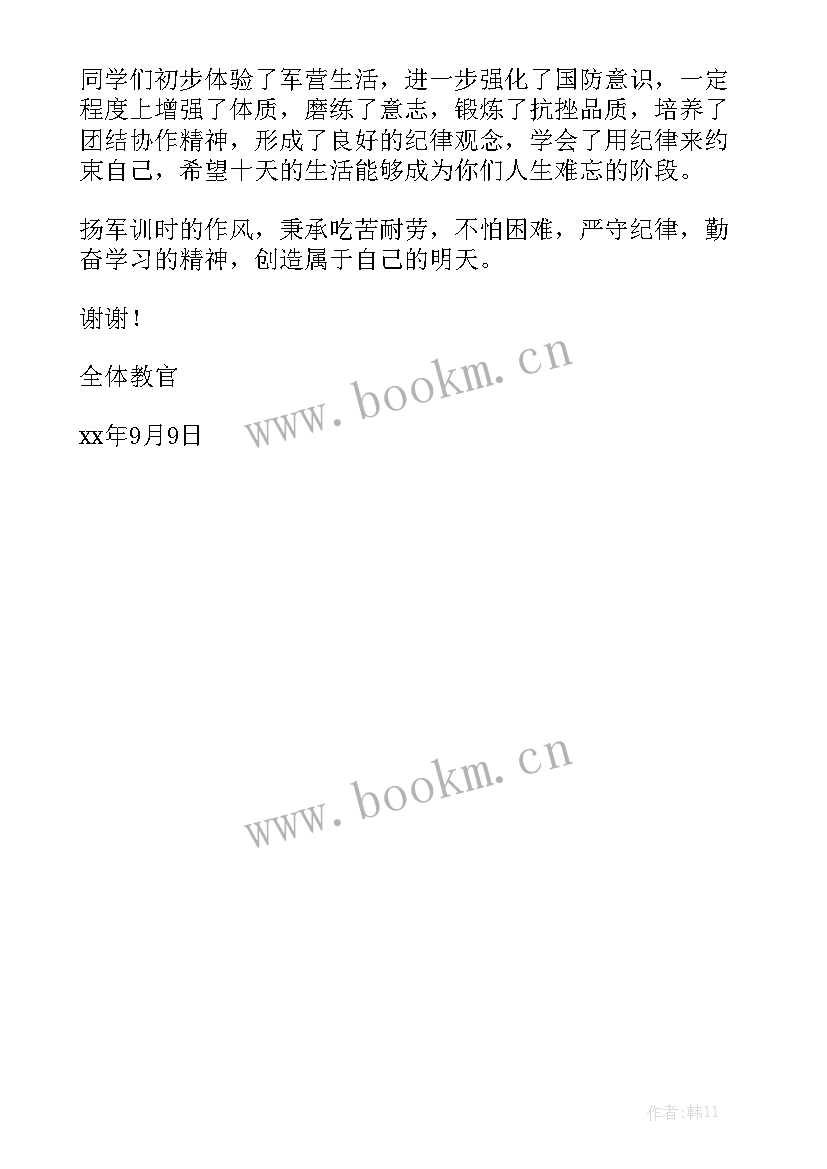 同学们初步体验了军营生活，进一步强化了国防意识，一定程度上增强了体质，磨练了意志，锻炼了抗挫品质，培养了团结协作精神，形成了良好的纪律观念，学会了用纪律来约束自己，希望十天的生活能够成为你们人生难忘的阶段。

扬军训时的作风，秉承吃苦耐劳，不怕困难，严守纪律，勤奋学习的精神，创造属于自己的明天。

谢谢！

全体教官

xx年9月9日

www.bookm.cn

www.bookm.cn

作者:韩11